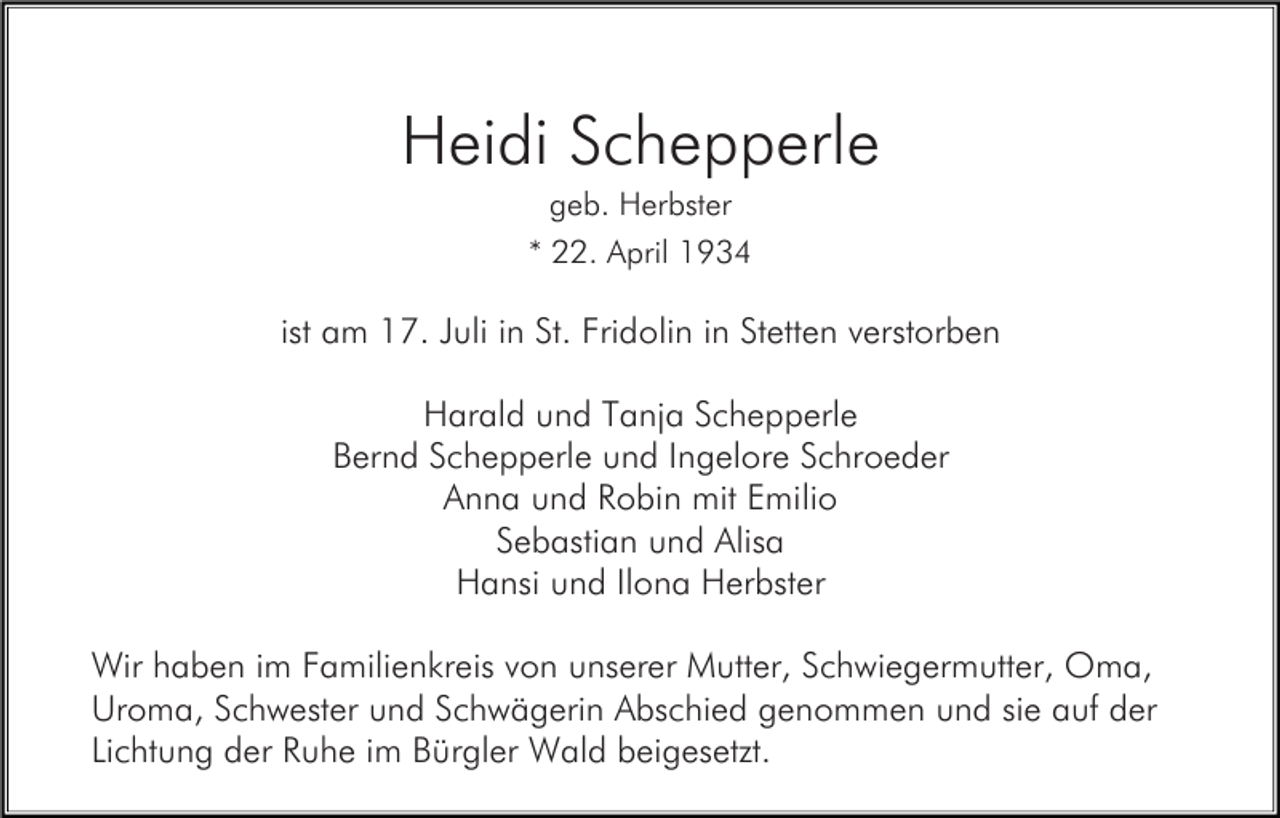 Heidi Schepperle
geb. Herbster
* 22. April 1934

ist am 17. Juli in St. Fridolin in Stetten verstorben

Harald und Tanja Schepperle
Bernd Schepperle und Ingelore Schroeder
Anna und Robin mit Emilio
Sebastian und Alisa
Hansi und Ilona Herbster

Wir haben im Familienkreis von unserer Mutter, Schwiegermutter, Oma, Uroma, Schwester und Schwägerin Abschied genommen und sie auf der Lichtung der Ruhe im Bürgler Wald beigesetzt.